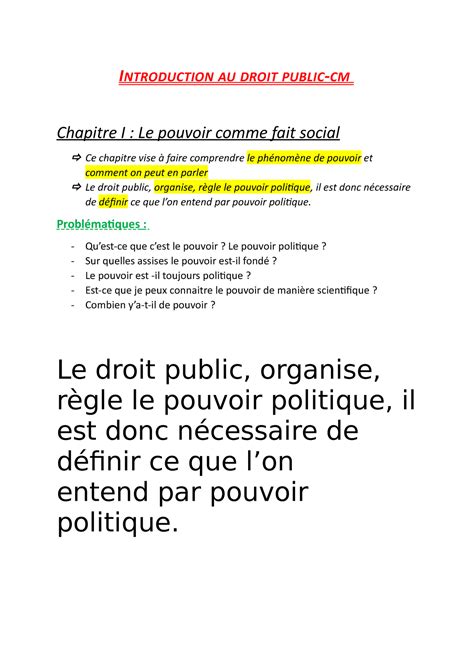 INTRODUCTION AU DROIT PUBLIC-CM

Chapitre I : Le pouvoir comme fait social

⇨ Ce chapitre vise à faire comprendre le phénomène de pouvoir et comment on peut en parler
⇨ Le droit public, organise, règle le pouvoir politique, il est donc nécessaire de définir ce que l'on entend par pouvoir politique.

Problématiques :

- Qu'est-ce que c'est le pouvoir ? Le pouvoir politique ?
- Sur quelles assises le pouvoir est-il fondé ?
- Le pouvoir est -il toujours politique ?
- Est-ce que je peux connaitre le pouvoir de manière scientifique ?
- Combien y'a-t-il de pouvoir ?

Le droit public, organise, règle le pouvoir politique, il est donc nécessaire de définir ce que l'on entend par pouvoir politique.